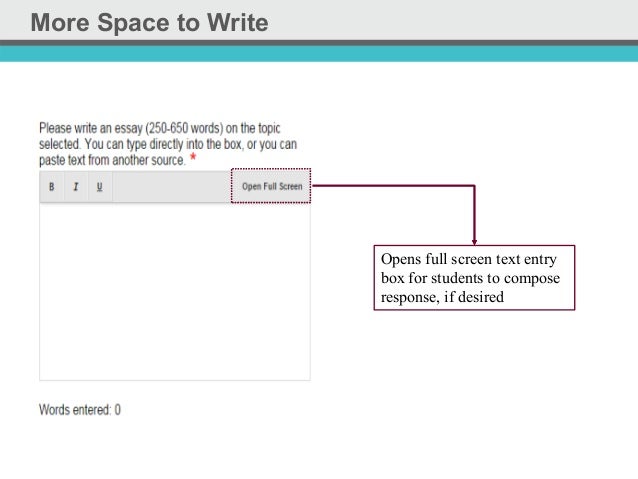 More Space to Write

Please write an essay (250-650 words) on the topic selected. You can type directly into the box, or you can paste text from another source. *

B I U Open Full Screen

Opens full screen text entry box for students to compose response, if desired

Words entered: 0